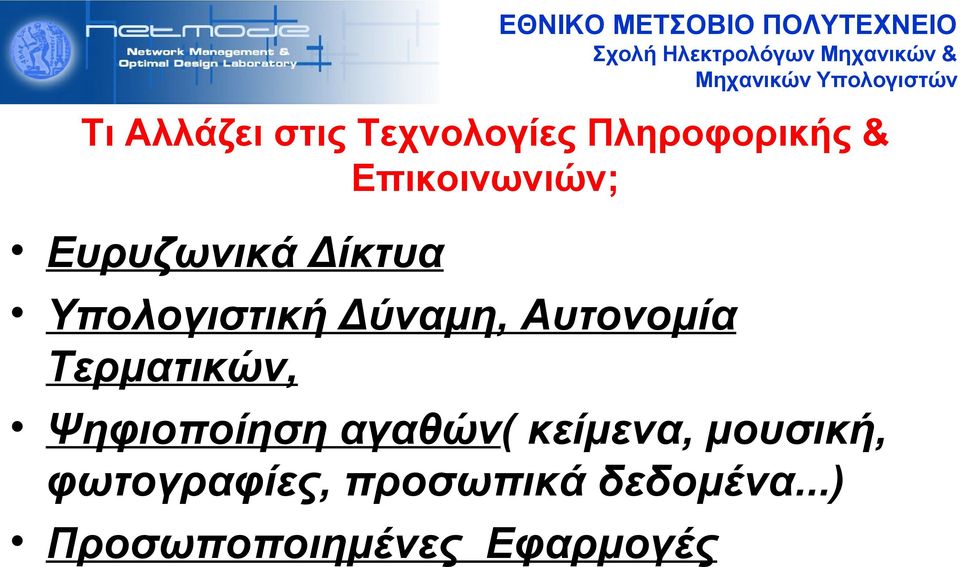 netmode
Network Management & Optimal Design Laboratory

ΕΘΝΙΚΟ ΜΕΤΣΟΒΙΟ ΠΟΛΥΤΕΧΝΕΙΟ
Σχολή Ηλεκτρολόγων Μηχανικών & Μηχανικών Υπολογιστών

Τι Αλλάζει στις Τεχνολογίες Πληροφορικής & Επικοινωνιών;

• Ευρυζωνικά Δίκτυα
• Υπολογιστική Δύναμη, Αυτονομία Τερματικών,
• Ψηφιοποίηση αγαθών( κείμενα, μουσική, φωτογραφίες, προσωπικά δεδομένα...)
• Προσωποποιημένες Εφαρμογές